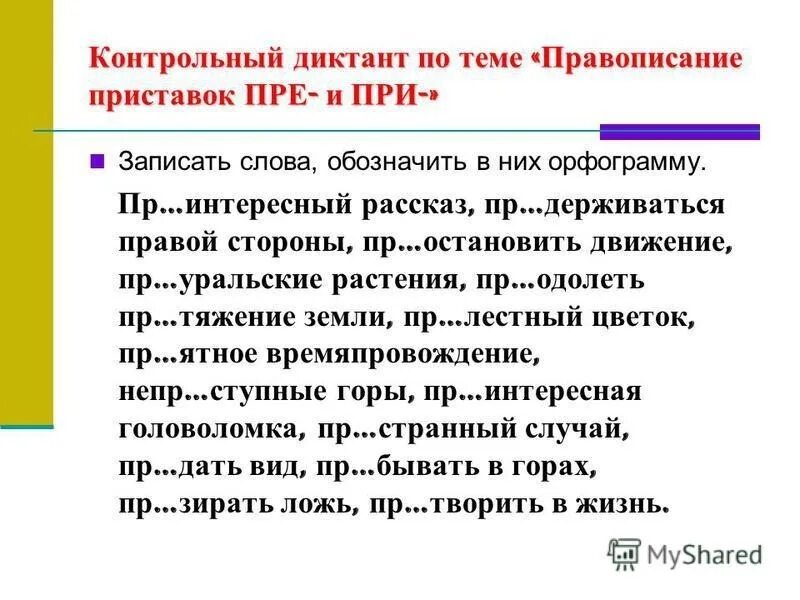 Контрольный диктант по теме «Правописание приставок ПРЕ- и ПРИ-»

Записать слова, обозначить в них орфограмму.

Пр...интересный рассказ, пр...держиваться правой стороны, пр...остановить движение, пр...уральские растения, пр...одолеть пр...тяжение земли, пр...лестный цветок, пр...ятное времяпровождение, непр...ступные горы, пр...интересная головоломка, пр...странный случай, пр...дать вид, пр...бывать в горах, пр...зирать ложь, пр...творить в жизнь.

MyShared